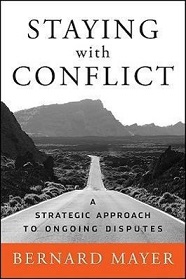 STAYING
with
CONFLICT

A
STRATEGIC APPROACH
TO ONGOING DISPUTES

BERNARD MAYER